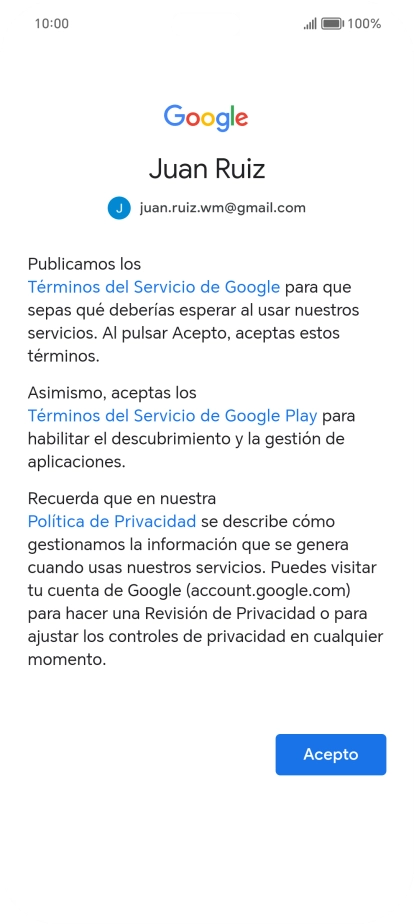 10:00 100%

Google

Juan Ruiz

J juan.ruiz.wm@gmail.com

Publicamos los Términos del Servicio de Google para que sepas qué deberías esperar al usar nuestros servicios. Al pulsar Acepto, aceptas estos términos.

Asimismo, aceptas los Términos del Servicio de Google Play para habilitar el descubrimiento y la gestión de aplicaciones.

Recuerda que en nuestra Política de Privacidad se describe cómo gestionamos la información que se genera cuando usas nuestros servicios. Puedes visitar tu cuenta de Google (account.google.com) para hacer una Revisión de Privacidad o para ajustar los controles de privacidad en cualquier momento.

Acepto